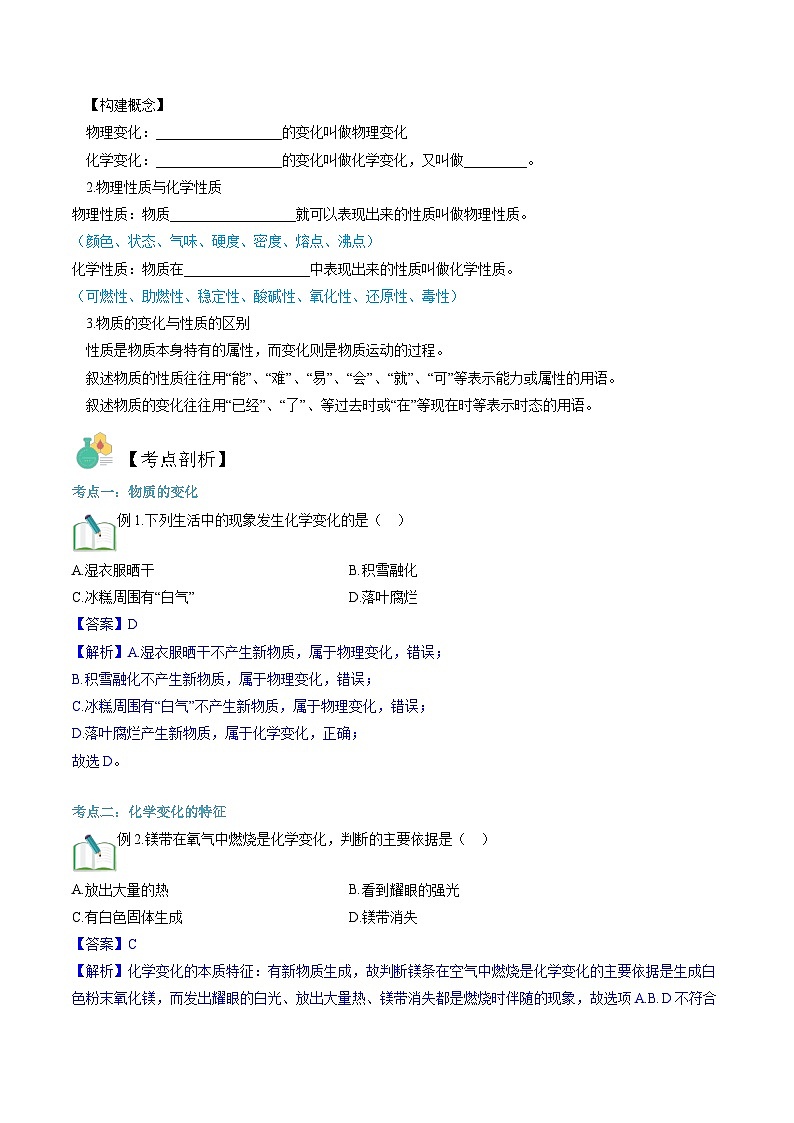 【构建概念】

物理变化：__________________的变化叫做物理变化

化学变化：__________________的变化叫做化学变化，又叫做_________。

2.物理性质与化学性质

物理性质：物质__________________就可以表现出来的性质叫做物理性质。

（颜色、状态、气味、硬度、密度、熔点、沸点）

化学性质：物质在__________________中表现出来的性质叫做化学性质。

（可燃性、助燃性、稳定性、酸碱性、氧化性、还原性、毒性）

3.物质的变化与性质的区别

性质是物质本身特有的属性，而变化则是物质运动的过程。

叙述物质的性质往往用“能”、“难”、“易”、“会”、“就”、“可”等表示能力或属性的用语。

叙述物质的变化往往用“已经”、“了”、等过去时或“在”等现在时等表示时态的用语。

【考点剖析】

考点一：物质的变化

例1.下列生活中的现象发生化学变化的是（　）

A.湿衣服晒干　　B.积雪融化

C.冰糕周围有“白气”　　D.落叶腐烂

【答案】D

【解析】A.湿衣服晒干不产生新物质，属于物理变化，错误；

B.积雪融化不产生新物质，属于物理变化，错误；

C.冰糕周围有“白气”不产生新物质，属于物理变化，错误；

D.落叶腐烂产生新物质，属于化学变化，正确；

故选D。

考点二：化学变化的特征

例2.镁带在氧气中燃烧是化学变化，判断的主要依据是（　）

A.放出大量的热　　B.看到耀眼的强光

C.有白色固体生成　　D.镁带消失

【答案】C

【解析】化学变化的本质特征：有新物质生成，故判断镁条在空气中燃烧是化学变化的主要依据是生成白色粉末氧化镁，而发出耀眼的白光、放出大量热、镁带消失都是燃烧时伴随的现象，故选项A.B.D不符合